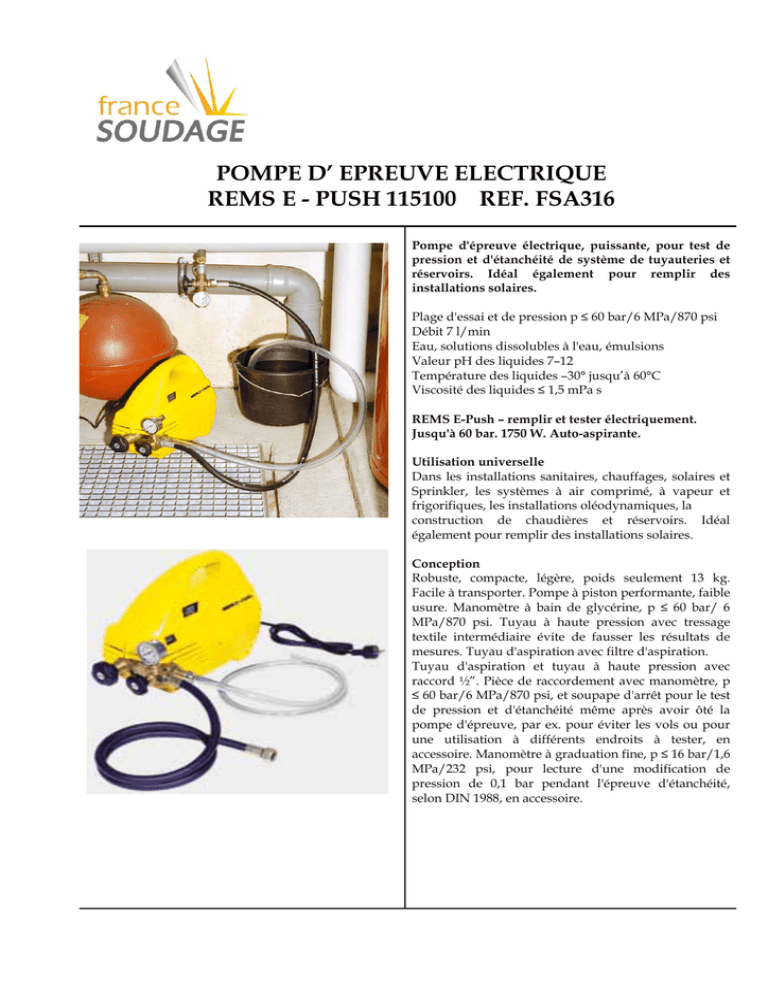 france SOUDAGE

POMPE D' EPREUVE ELECTRIQUE
REMS E - PUSH 115100 REF. FSA316

Pompe d'épreuve électrique, puissante, pour test de pression et d'étanchéité de système de tuyauteries et réservoirs. Idéal également pour remplir des installations solaires.

Plage d'essai et de pression p ≤ 60 bar/6 MPa/870 psi
Débit 7 l/min
Eau, solutions dissolubles à l'eau, émulsions
Valeur pH des liquides 7–12
Température des liquides –30° jusqu'à 60°C
Viscosité des liquides ≤ 1,5 mPa s

REMS E-Push – remplir et tester électriquement. Jusqu'à 60 bar. 1750 W. Auto-aspirante.

Utilisation universelle
Dans les installations sanitaires, chauffages, solaires et Sprinkler, les systèmes à air comprimé, à vapeur et frigorifiques, les installations oléodynamiques, la construction de chaudières et réservoirs. Idéal également pour remplir des installations solaires.

Conception
Robuste, compacte, légère, poids seulement 13 kg. Facile à transporter. Pompe à piston performante, faible usure. Manomètre à bain de glycérine, p ≤ 60 bar/ 6 MPa/870 psi. Tuyau à haute pression avec tressage textile intermédiaire évite de fausser les résultats de mesures. Tuyau d'aspiration avec filtre d'aspiration.
Tuyau d'aspiration et tuyau à haute pression avec raccord ½". Pièce de raccordement avec manomètre, p ≤ 60 bar/6 MPa/870 psi, et soupape d'arrêt pour le test de pression et d'étanchéité même après avoir ôté la pompe d'épreuve, par ex. pour éviter les vols ou pour une utilisation à différents endroits à tester, en accessoire. Manomètre à graduation fine, p ≤ 16 bar/1,6 MPa/232 psi, pour lecture d'une modification de pression de 0,1 bar pendant l'épreuve d'étanchéité, selon DIN 1988, en accessoire.